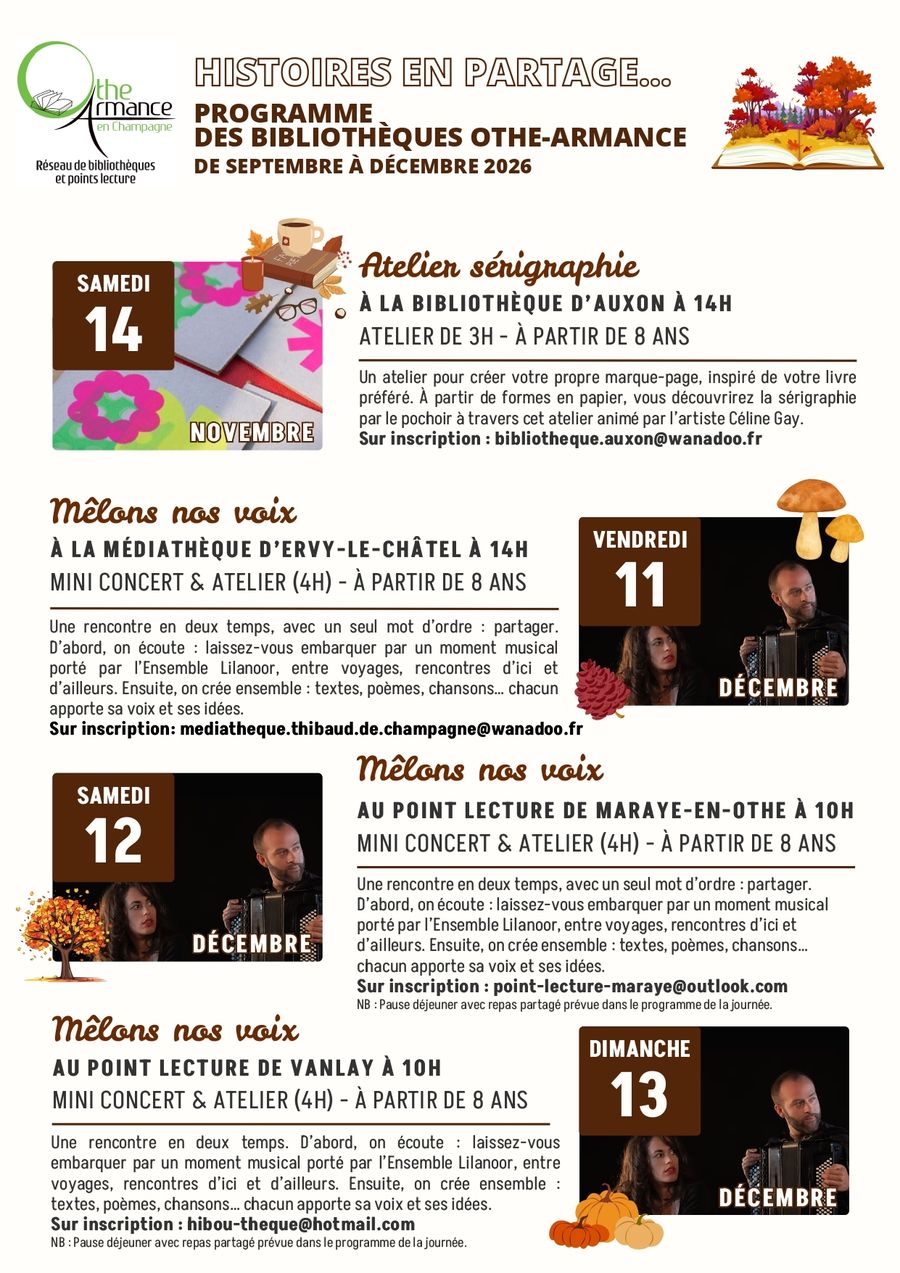 Othe Armance en Champagne

Réseau de bibliothèques et points lecture

HISTOIRES EN PARTAGE...

PROGRAMME
DES BIBLIOTHÈQUES OTHE-ARMANCE
DE SEPTEMBRE À DÉCEMBRE 2026

SAMEDI
14
NOVEMBRE

Atelier sérigraphie

À LA BIBLIOTHÈQUE D'AUXON À 14H

ATELIER DE 3H - À PARTIR DE 8 ANS

Un atelier pour créer votre propre marque-page, inspiré de votre livre préféré. À partir de formes en papier, vous découvrirez la sérigraphie par le pochoir à travers cet atelier animé par l'artiste Céline Gay.
Sur inscription : bibliotheque.auxon@wanadoo.fr

Mêlons nos voix

À LA MÉDIATHÈQUE D'ERVY-LE-CHÂTEL À 14H

MINI CONCERT & ATELIER (4H) - À PARTIR DE 8 ANS

Une rencontre en deux temps, avec un seul mot d'ordre : partager. D'abord, on écoute : laissez-vous embarquer par un moment musical porté par l'Ensemble Lilanoor, entre voyages, rencontres d'ici et d'ailleurs. Ensuite, on crée ensemble : textes, poèmes, chansons... chacun apporte sa voix et ses idées.
Sur inscription: mediatheque.thibaud.de.champagne@wanadoo.fr

VENDREDI
11
DÉCEMBRE

SAMEDI
12
DÉCEMBRE

Mêlons nos voix

AU POINT LECTURE DE MARAYE-EN-OTHE À 10H

MINI CONCERT & ATELIER (4H) - À PARTIR DE 8 ANS

Une rencontre en deux temps, avec un seul mot d'ordre : partager. D'abord, on écoute : laissez-vous embarquer par un moment musical porté par l'Ensemble Lilanoor, entre voyages, rencontres d'ici et d'ailleurs. Ensuite, on crée ensemble : textes, poèmes, chansons... chacun apporte sa voix et ses idées.
Sur inscription : point-lecture-maraye@outlook.com
NB : Pause déjeuner avec repas partagé prévue dans le programme de la journée.

Mêlons nos voix

AU POINT LECTURE DE VANLAY À 10H

MINI CONCERT & ATELIER (4H) - À PARTIR DE 8 ANS

Une rencontre en deux temps. D'abord, on écoute : laissez-vous embarquer par un moment musical porté par l'Ensemble Lilanoor, entre voyages, rencontres d'ici et d'ailleurs. Ensuite, on crée ensemble : textes, poèmes, chansons... chacun apporte sa voix et ses idées.
Sur inscription : hibou-theque@hotmail.com
NB : Pause déjeuner avec repas partagé prévue dans le programme de la journée.

DIMANCHE
13
DÉCEMBRE